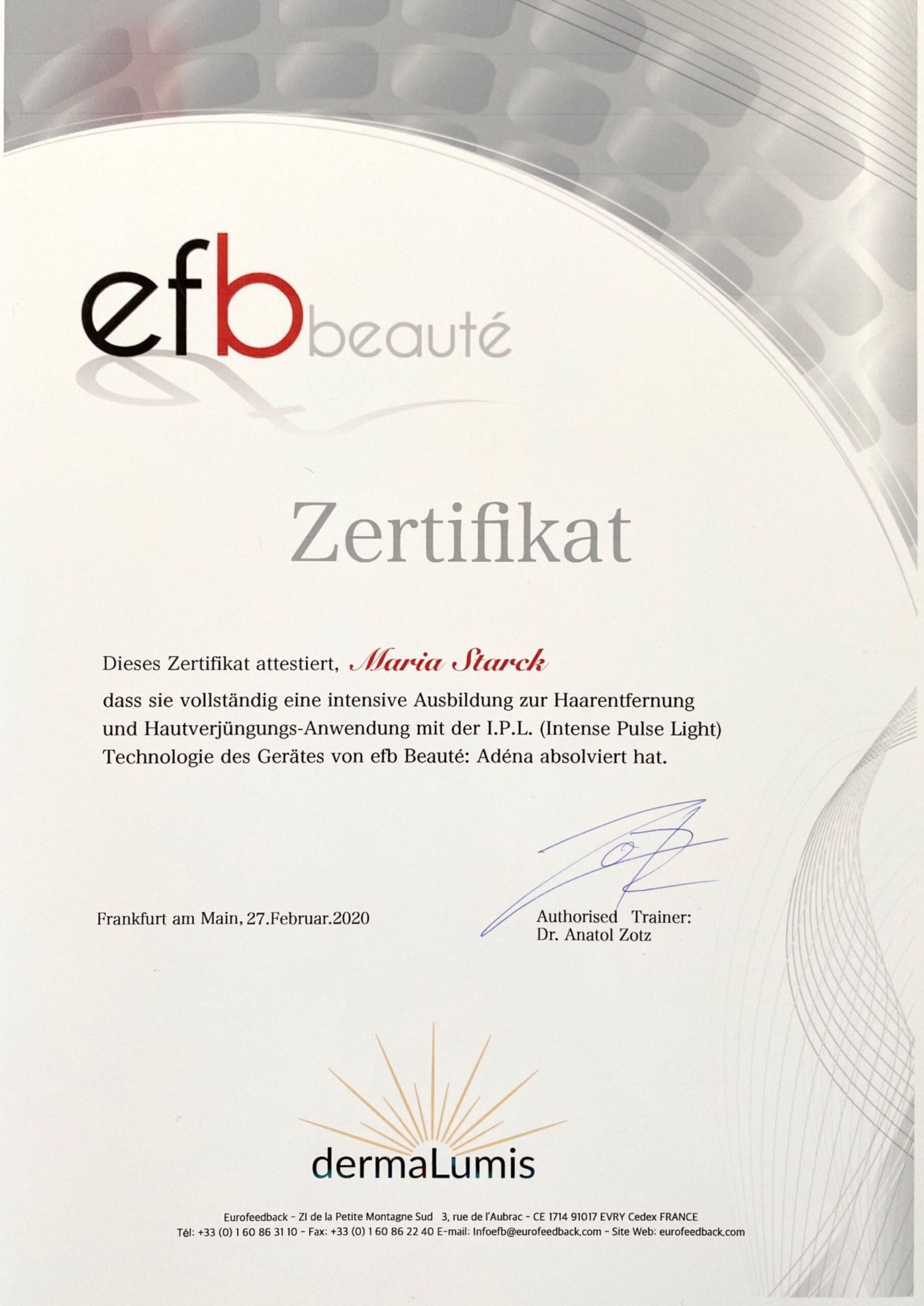 efb beauté

Zertifikat

Dieses Zertifikat attestiert, Maria Starck
dass sie vollständig eine intensive Ausbildung zur Haarentfernung und Hautverjüngungs-Anwendung mit der I.P.L. (Intense Pulse Light) Technologie des Gerätes von efb Beauté: Adéna absolviert hat.

Frankfurt am Main, 27.Februar.2020

Authorised Trainer:
Dr. Anatol Zotz

dermaLumis

Eurofeedback - ZI de la Petite Montagne Sud 3, rue de l'Aubrac - CE 1714 91017 EVRY Cedex FRANCE
Tél: +33 (0) 1 60 86 31 10 - Fax: +33 (0) 1 60 86 22 40 E-mail: Infoefb@eurofeedback.com - Site Web: eurofeedback.com